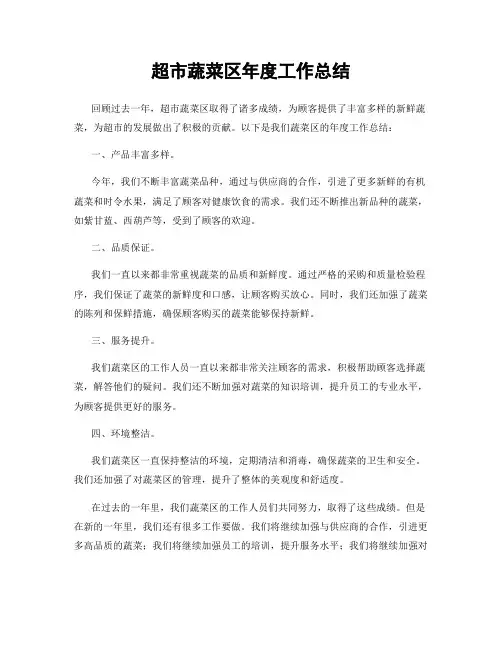 超市蔬菜区年度工作总结

回顾过去一年，超市蔬菜区取得了诸多成绩，为顾客提供了丰富多样的新鲜蔬菜，为超市的发展做出了积极的贡献。以下是我们蔬菜区的年度工作总结：

一、产品丰富多样。

今年，我们不断丰富蔬菜品种，通过与供应商的合作，引进了更多新鲜的有机蔬菜和时令水果，满足了顾客对健康饮食的需求。我们还不断推出新品种的蔬菜，如紫甘蓝、西葫芦等，受到了顾客的欢迎。

二、品质保证。

我们一直以来都非常重视蔬菜的品质和新鲜度。通过严格的采购和质量检验程序，我们保证了蔬菜的新鲜度和口感，让顾客购买放心。同时，我们还加强了蔬菜的陈列和保鲜措施，确保顾客购买的蔬菜能够保持新鲜。

三、服务提升。

我们蔬菜区的工作人员一直以来都非常关注顾客的需求，积极帮助顾客选择蔬菜，解答他们的疑问。我们还不断加强对蔬菜的知识培训，提升员工的专业水平，为顾客提供更好的服务。

四、环境整洁。

我们蔬菜区一直保持整洁的环境，定期清洁和消毒，确保蔬菜的卫生和安全。我们还加强了对蔬菜区的管理，提升了整体的美观度和舒适度。

在过去的一年里，我们蔬菜区的工作人员们共同努力，取得了这些成绩。但是在新的一年里，我们还有很多工作要做。我们将继续加强与供应商的合作，引进更多高品质的蔬菜；我们将继续加强员工的培训，提升服务水平；我们将继续加强对